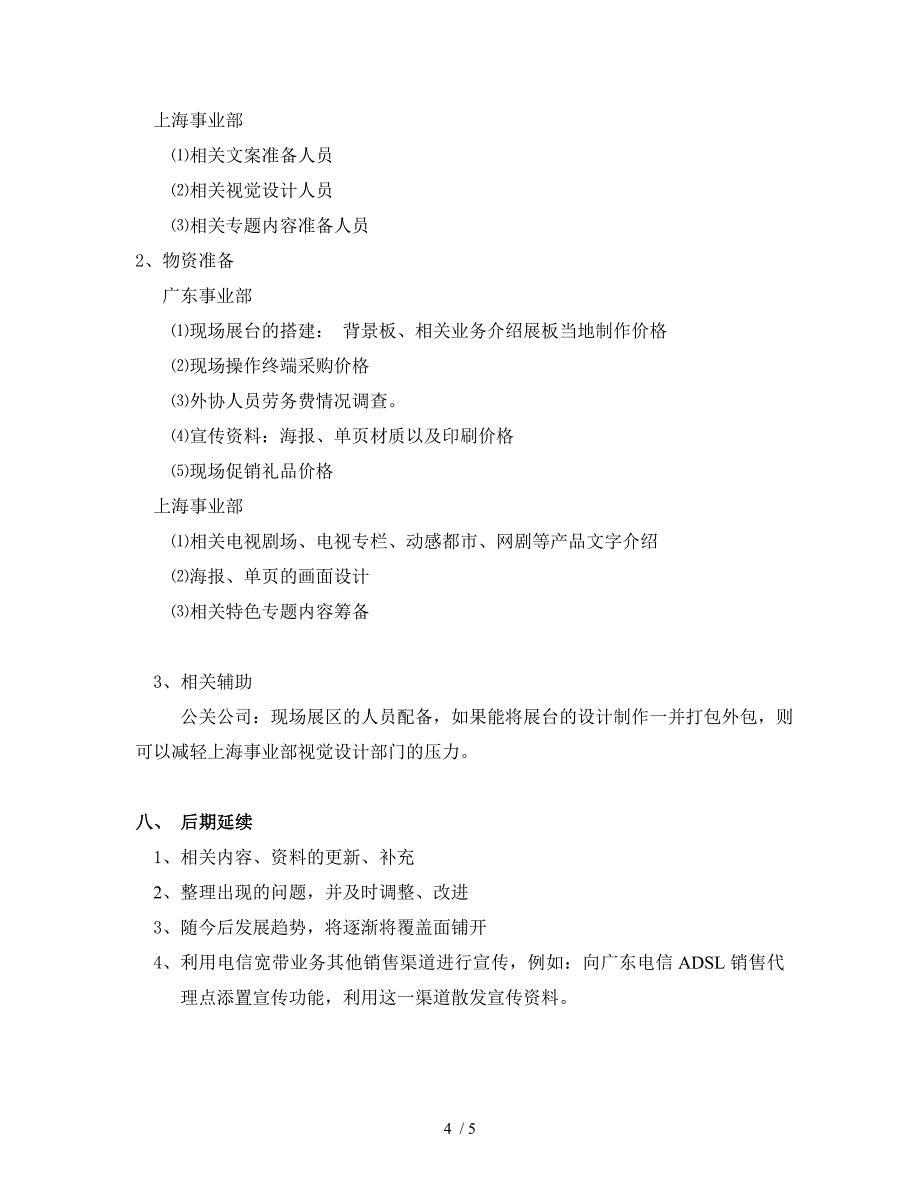 上海事业部

⑴相关文案准备人员

⑵相关视觉设计人员

⑶相关专题内容准备人员

2、物资准备

广东事业部

⑴现场展台的搭建： 背景板、相关业务介绍展板当地制作价格

⑵现场操作终端采购价格

⑶外协人员劳务费情况调查。

⑷宣传资料：海报、单页材质以及印刷价格

⑸现场促销礼品价格

上海事业部

⑴相关电视剧场、电视专栏、动感都市、网剧等产品文字介绍

⑵海报、单页的画面设计

⑶相关特色专题内容筹备

3、相关辅助

公关公司：现场展区的人员配备，如果能将展台的设计制作一并打包外包，则可以减轻上海事业部视觉设计部门的压力。

八、 后期延续

1、相关内容、资料的更新、补充

2、整理出现的问题，并及时调整、改进

3、随今后发展趋势，将逐渐将覆盖面铺开

4、利用电信宽带业务其他销售渠道进行宣传，例如：向广东电信 ADSL 销售代理点添置宣传功能，利用这一渠道散发宣传资料。

4 / 5